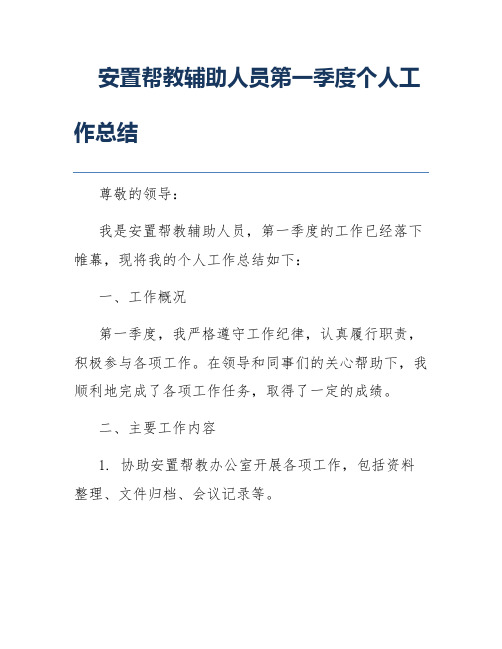 安置帮教辅助人员第一季度个人工作总结

尊敬的领导：

我是安置帮教辅助人员，第一季度的工作已经落下帷幕，现将我的个人工作总结如下：

一、工作概况

第一季度，我严格遵守工作纪律，认真履行职责，积极参与各项工作。在领导和同事们的关心帮助下，我顺利地完成了各项工作任务，取得了一定的成绩。

二、主要工作内容

1. 协助安置帮教办公室开展各项工作，包括资料整理、文件归档、会议记录等。